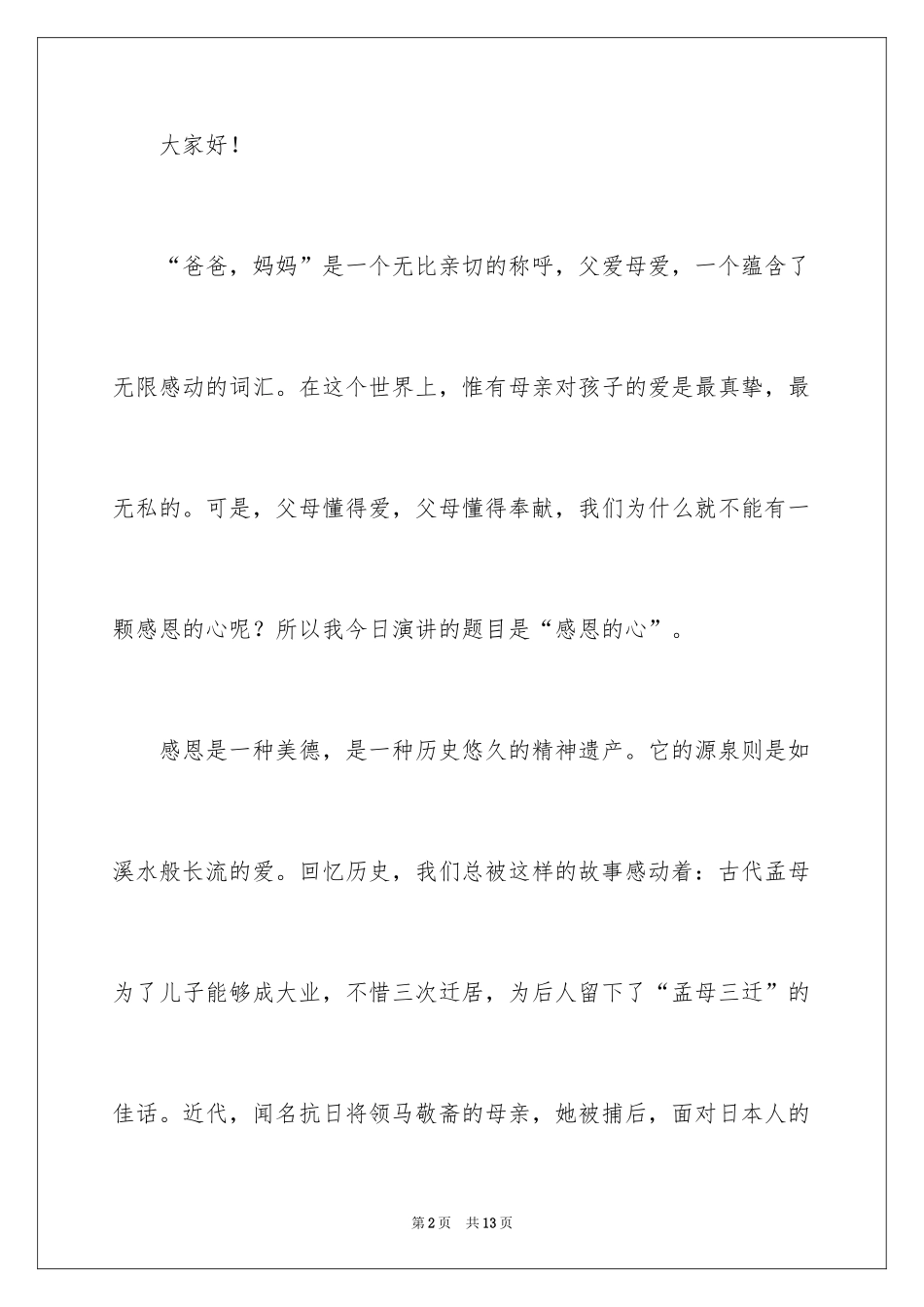 大家好！

“爸爸，妈妈”是一个无比亲切的称呼，父爱母爱，一个蕴含了无限感动的词汇。在这个世界上，惟有母亲对孩子的爱是最真挚，最无私的。可是，父母懂得爱，父母懂得奉献，我们为什么就不能有一颗感恩的心呢？所以我今日演讲的题目是“感恩的心”。

感恩是一种美德，是一种历史悠久的精神遗产。它的源泉则是如溪水般长流的爱。回忆历史，我们总被这样的故事感动着：古代孟母为了儿子能够成大业，不惜三次迁居，为后人留下了“孟母三迁”的佳话。近代，闻名抗日将领马敬斋的母亲，她被捕后，面对日本人的

第2页　共13页